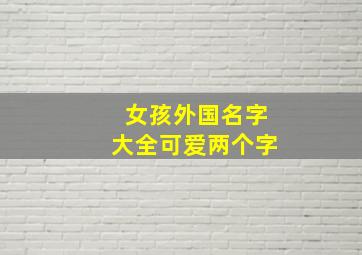 女孩外国名字
大全可爱两个字